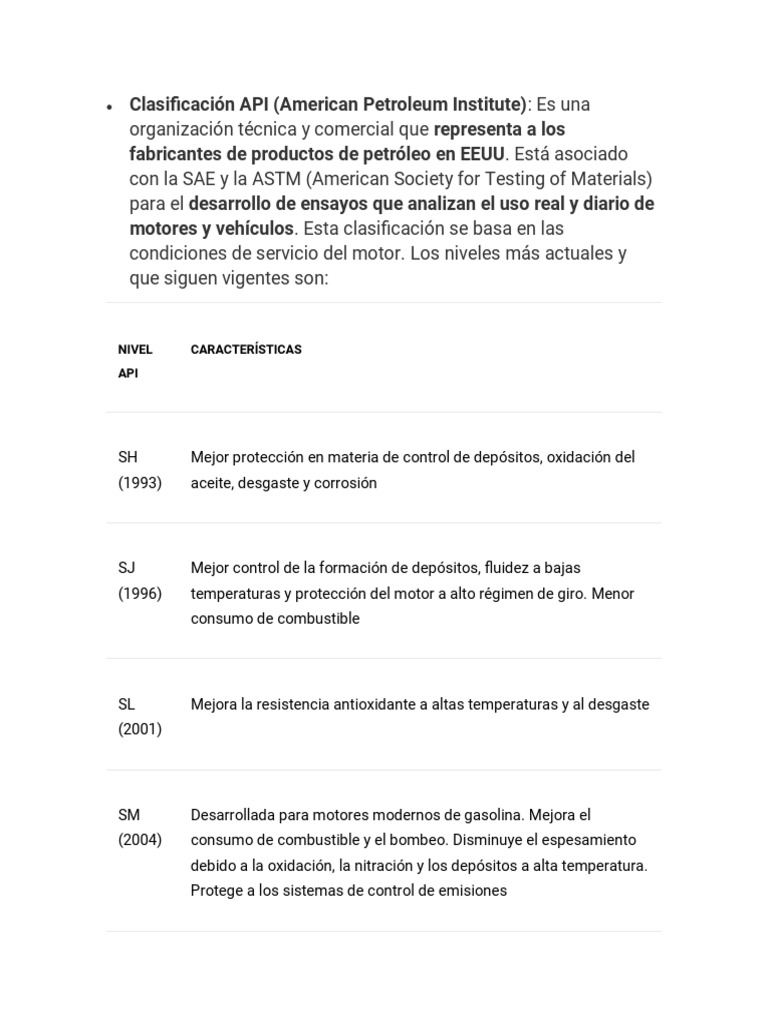 • Clasificación API (American Petroleum Institute): Es una organización técnica y comercial que representa a los fabricantes de productos de petróleo en EEUU. Está asociado con la SAE y la ASTM (American Society for Testing of Materials) para el desarrollo de ensayos que analizan el uso real y diario de motores y vehículos. Esta clasificación se basa en las condiciones de servicio del motor. Los niveles más actuales y que siguen vigentes son:

| NIVEL API | CARACTERÍSTICAS |
|---|---|
| SH (1993) | Mejor protección en materia de control de depósitos, oxidación del aceite, desgaste y corrosión |
| SJ (1996) | Mejor control de la formación de depósitos, fluidez a bajas temperaturas y protección del motor a alto régimen de giro. Menor consumo de combustible |
| SL (2001) | Mejora la resistencia antioxidante a altas temperaturas y al desgaste |
| SM (2004) | Desarrollada para motores modernos de gasolina. Mejora el consumo de combustible y el bombeo. Disminuye el espesamiento debido a la oxidación, la nitración y los depósitos a alta temperatura. Protege a los sistemas de control de emisiones |